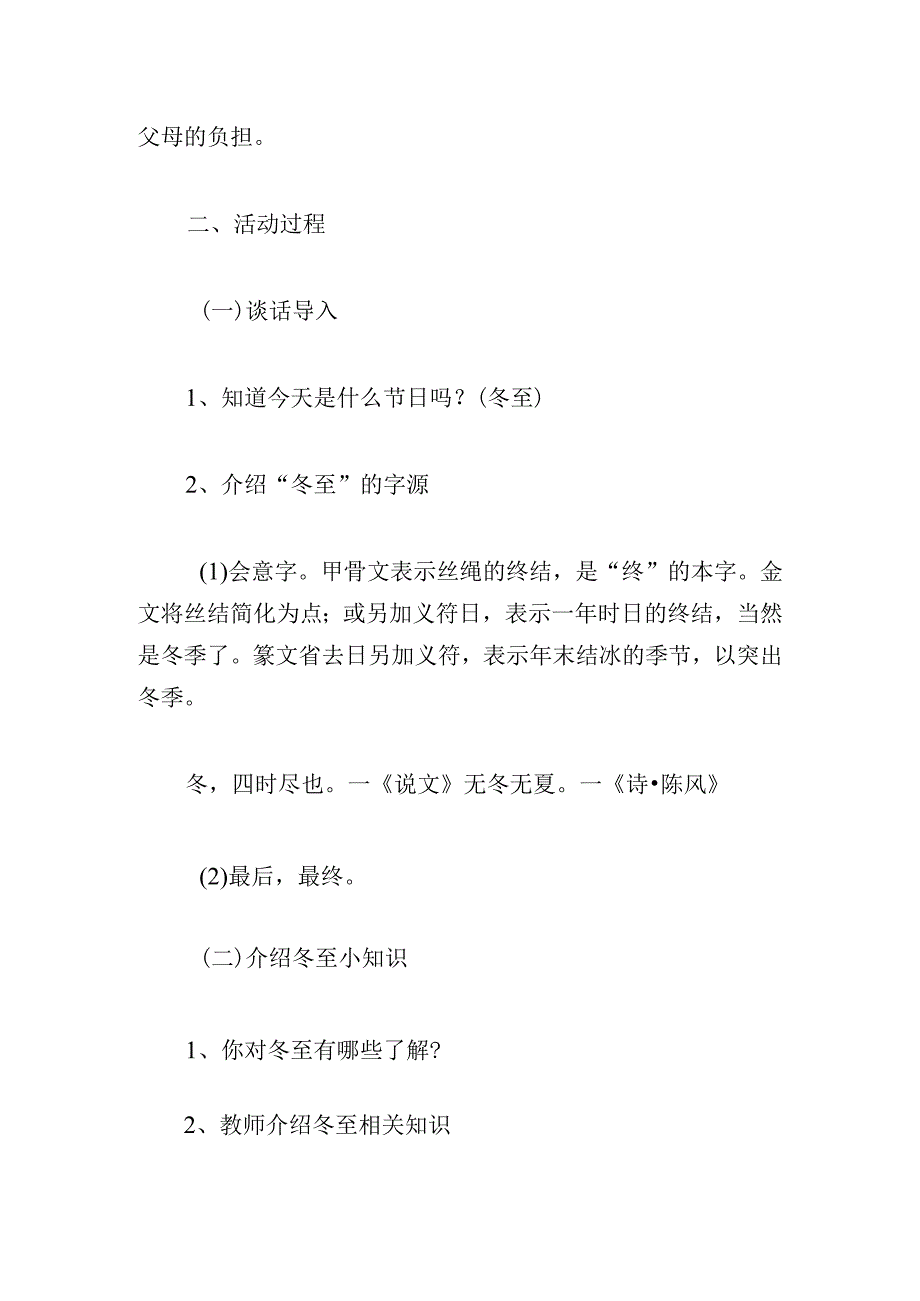 父母的负担。

二、活动过程

(一)谈话导入

1、知道今天是什么节日吗？(冬至)

2、介绍“冬至”的字源

(1)会意字。甲骨文表示丝绳的终结，是“终”的本字。金文将丝结简化为点；或另加义符日，表示一年时日的终结，当然是冬季了。篆文省去日另加义符，表示年末结冰的季节，以突出冬季。

冬，四时尽也。一《说文》无冬无夏。一《诗•陈风》

(2)最后，最终。

(二)介绍冬至小知识

1、你对冬至有哪些了解?

2、教师介绍冬至相关知识